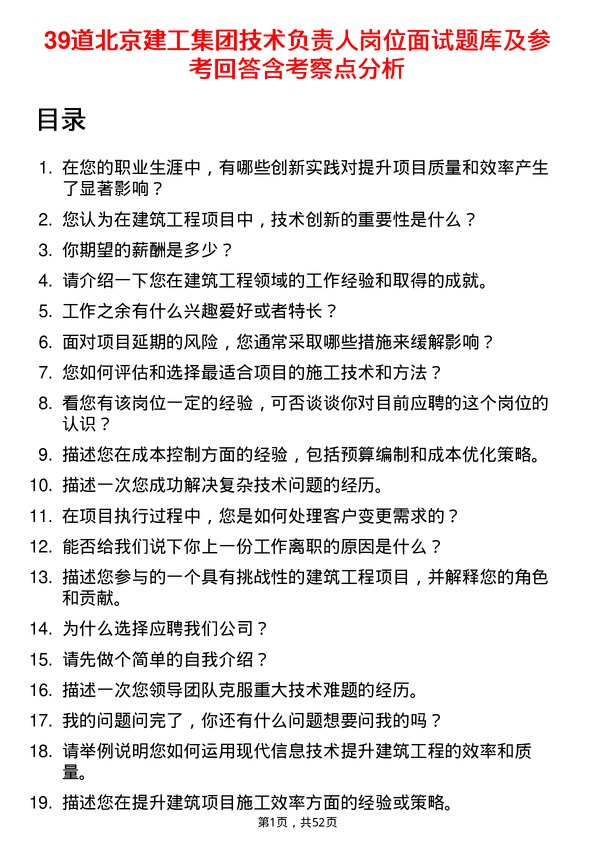 39道北京建工集团技术负责人岗位面试题库及参考回答含考察点分析

目录

1. 在您的职业生涯中，有哪些创新实践对提升项目质量和效率产生了显著影响？
2. 您认为在建筑工程项目中，技术创新的重要性是什么？
3. 你期望的薪酬是多少？
4. 请介绍一下您在建筑工程领域的工作经验和取得的成就。
5. 工作之余有什么兴趣爱好或者特长？
6. 面对项目延期的风险，您通常采取哪些措施来缓解影响？
7. 您如何评估和选择最适合项目的施工技术和方法？
8. 看您有该岗位一定的经验，可否谈谈你对目前应聘的这个岗位的认识？
9. 描述您在成本控制方面的经验，包括预算编制和成本优化策略。
10. 描述一次您成功解决复杂技术问题的经历。
11. 在项目执行过程中，您是如何处理客户变更需求的？
12. 能否给我们说下你上一份工作离职的原因是什么？
13. 描述您参与的一个具有挑战性的建筑工程项目，并解释您的角色和贡献。
14. 为什么选择应聘我们公司？
15. 请先做个简单的自我介绍？
16. 描述一次您领导团队克服重大技术难题的经历。
17. 我的问题问完了，你还有什么问题想要问我的吗？
18. 请举例说明您如何运用现代信息技术提升建筑工程的效率和质量。
19. 描述您在提升建筑项目施工效率方面的经验或策略。

第1页，共52页